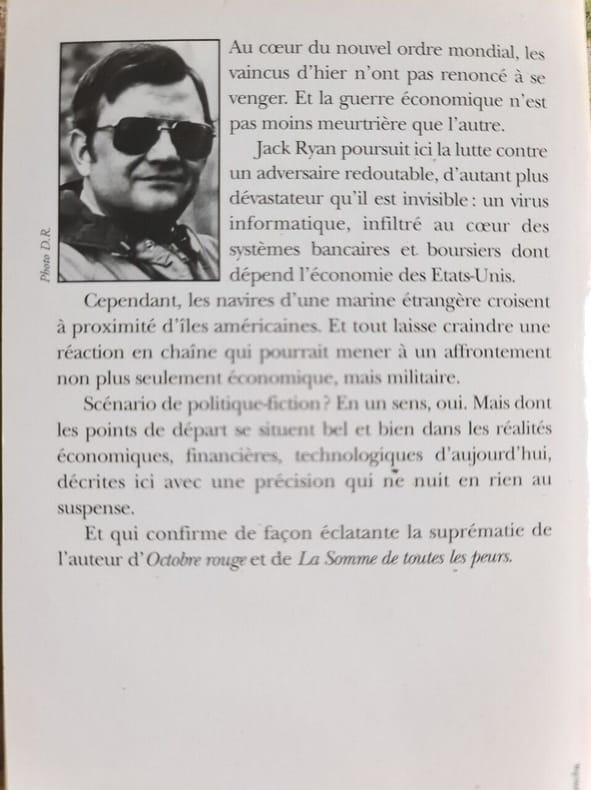 Photo D.R.

Au cœur du nouvel ordre mondial, les vaincus d'hier n'ont pas renoncé à se venger. Et la guerre économique n'est pas moins meurtrière que l'autre.

Jack Ryan poursuit ici la lutte contre un adversaire redoutable, d'autant plus dévastateur qu'il est invisible : un virus informatique, infiltré au cœur des systèmes bancaires et boursiers dont dépend l'économie des Etats-Unis.

Cependant, les navires d'une marine étrangère croisent à proximité d'îles américaines. Et tout laisse craindre une réaction en chaîne qui pourrait mener à un affrontement non plus seulement économique, mais militaire.

Scénario de politique-fiction ? En un sens, oui. Mais dont les points de départ se situent bel et bien dans les réalités économiques, financières, technologiques d'aujourd'hui, décrites ici avec une précision qui ne nuit en rien au suspense.

Et qui confirme de façon éclatante la suprématie de l'auteur d'Octobre rouge et de La Somme de toutes les peurs.